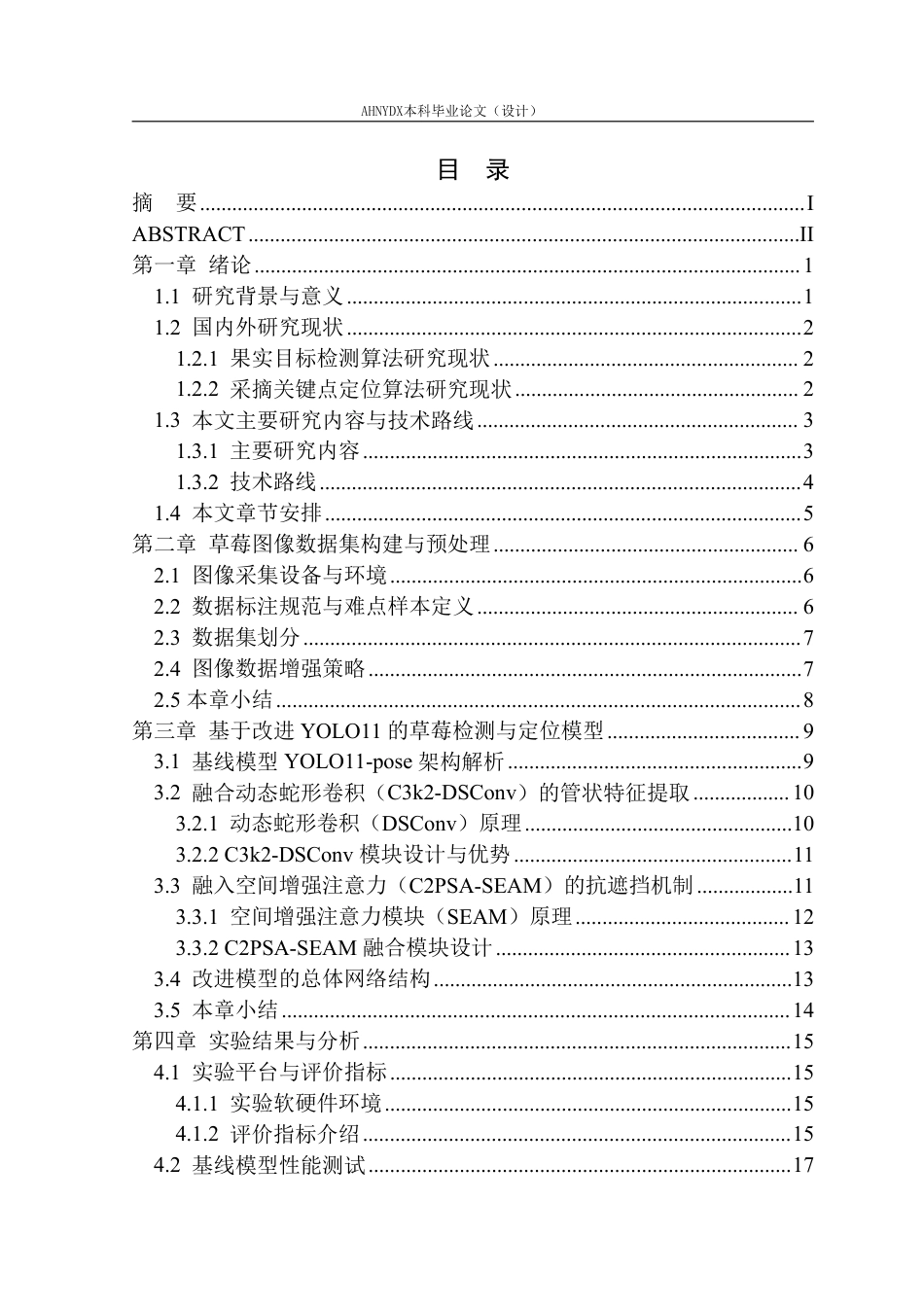 AHNYDX本科毕业论文（设计）

目 录

摘 要 I
ABSTRACT II
第一章 绪论 1
1.1 研究背景与意义 1
1.2 国内外研究现状 2
1.2.1 果实目标检测算法研究现状 2
1.2.2 采摘关键点定位算法研究现状 2
1.3 本文主要研究内容与技术路线 3
1.3.1 主要研究内容 3
1.3.2 技术路线 4
1.4 本文章节安排 5
第二章 草莓图像数据集构建与预处理 6
2.1 图像采集设备与环境 6
2.2 数据标注规范与难点样本定义 6
2.3 数据集划分 7
2.4 图像数据增强策略 7
2.5 本章小结 8
第三章 基于改进YOLO11的草莓检测与定位模型 9
3.1 基线模型YOLO11-pose架构解析 9
3.2 融合动态蛇形卷积（C3k2-DSConv）的管状特征提取 10
3.2.1 动态蛇形卷积（DSConv）原理 10
3.2.2 C3k2-DSConv模块设计与优势 11
3.3 融入空间增强注意力（C2PSA-SEAM）的抗遮挡机制 11
3.3.1 空间增强注意力模块（SEAM）原理 12
3.3.2 C2PSA-SEAM融合模块设计 13
3.4 改进模型的总体网络结构 13
3.5 本章小结 14
第四章 实验结果与分析 15
4.1 实验平台与评价指标 15
4.1.1 实验软硬件环境 15
4.1.2 评价指标介绍 15
4.2 基线模型性能测试 17